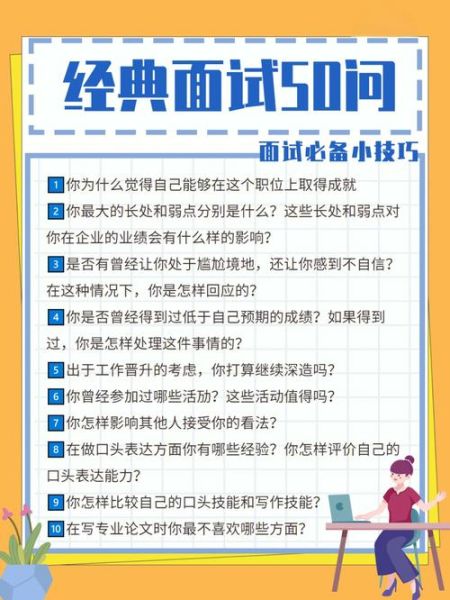 经典面试50问

面试必备小技巧

1 你为什么觉得自己能够在这个职位上取得成就

2 你最大的长处和弱点分别是什么？这些长处和弱点对你在企业的业绩会有什么样的影响？

3 是否有曾经让你处于尴尬境地，还让你感到不自信？在这种情况下，你是怎样回应的？

4 你是否曾经得到过低于自己预期的成绩？如果得到过，你是怎样处理这件事情的？

5 出于工作晋升的考虑，你打算继续深造吗？

6 你曾经参加过哪些活动？这些活动值得吗？

7 你怎样影响其他人接受你的看法？

8 在做口头表达方面你有哪些经验？你怎样评价自己的口头表达能力？

9 你怎样比较自己的口头技能和写作技能？

10 在写专业论文时你最不喜欢哪些方面？